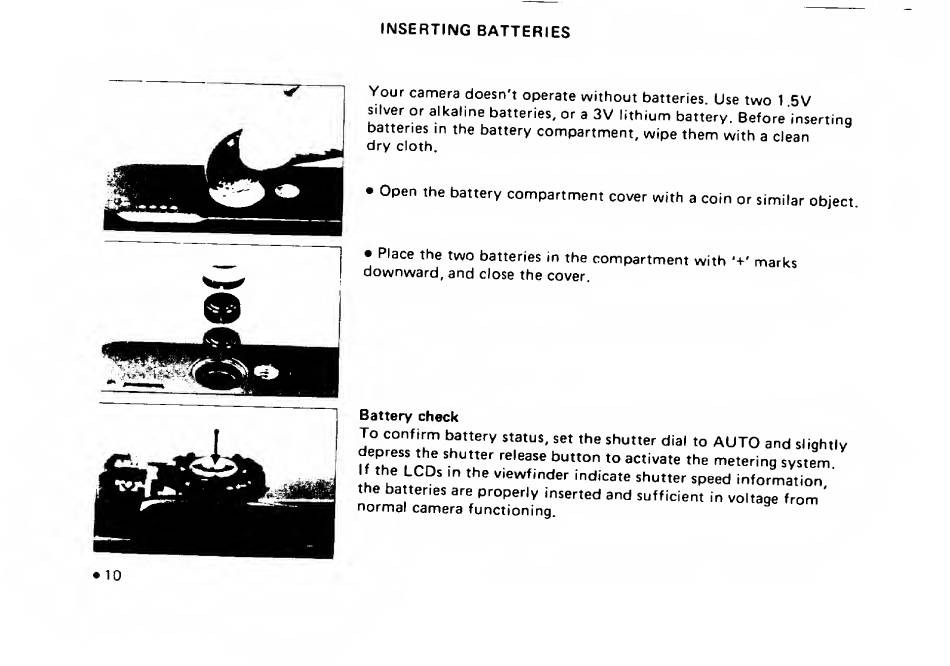 INSERTING BATTERIES

Your camera doesn't operate without batteries. Use two 1.5V silver or alkaline batteries, or a 3V lithium battery. Before inserting batteries in the battery compartment, wipe them with a clean dry cloth.

• Open the battery compartment cover with a coin or similar object.

• Place the two batteries in the compartment with '+' marks downward, and close the cover.

Battery check
To confirm battery status, set the shutter dial to AUTO and slightly depress the shutter release button to activate the metering system. If the LCDs in the viewfinder indicate shutter speed information, the batteries are properly inserted and sufficient in voltage from normal camera functioning.

• 10